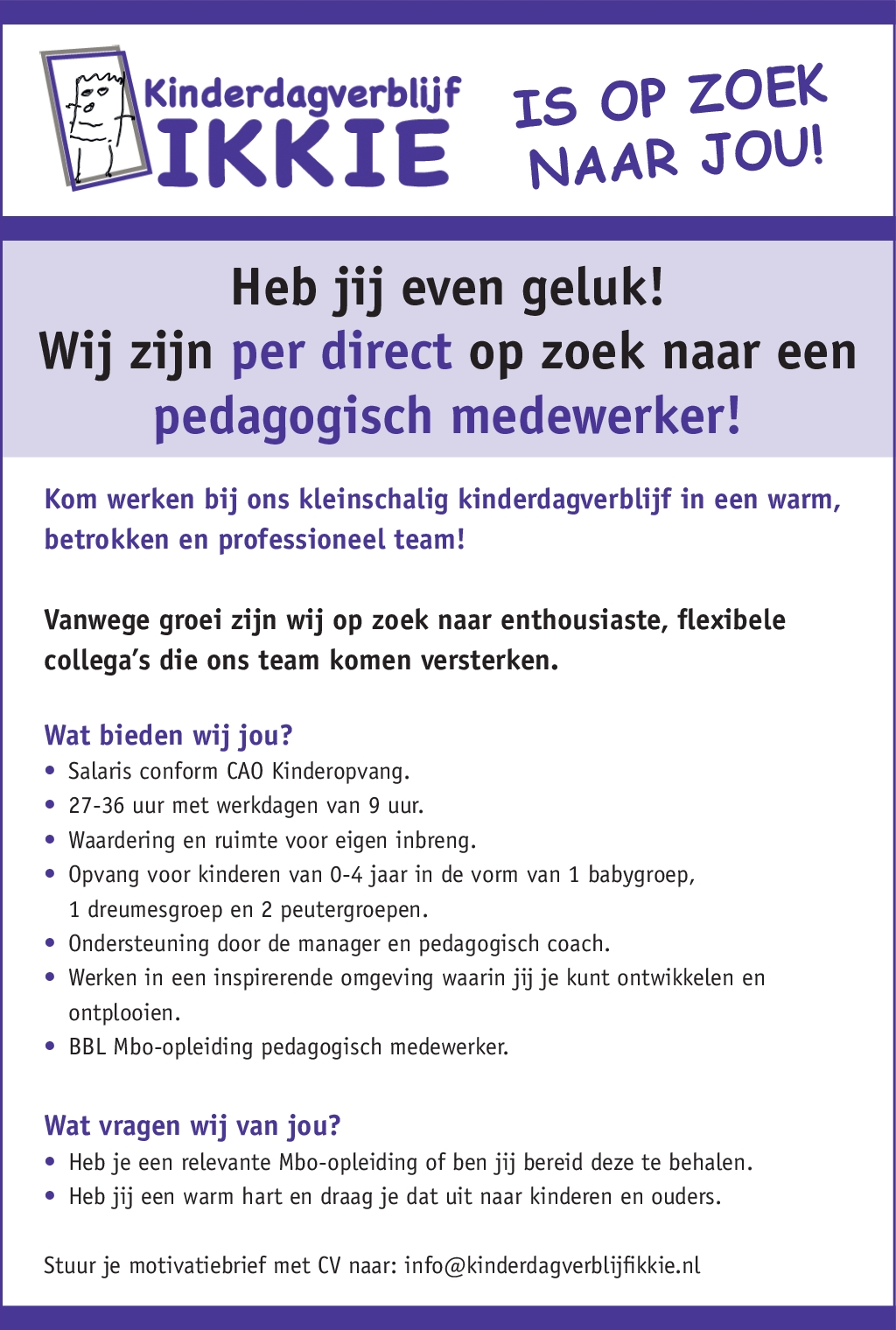 Kinderdagverblijf IKKIE

IS OP ZOEK NAAR JOU!

Heb jij even geluk!
Wij zijn per direct op zoek naar een pedagogisch medewerker!

Kom werken bij ons kleinschalig kinderdagverblijf in een warm, betrokken en professioneel team!

Vanwege groei zijn wij op zoek naar enthousiaste, flexibele collega's die ons team komen versterken.

Wat bieden wij jou?
• Salaris conform CAO Kinderopvang.
• 27-36 uur met werkdagen van 9 uur.
• Waardering en ruimte voor eigen inbreng.
• Opvang voor kinderen van 0-4 jaar in de vorm van 1 babygroep, 1 dreumesgroep en 2 peutergroepen.
• Ondersteuning door de manager en pedagogisch coach.
• Werken in een inspirerende omgeving waarin jij je kunt ontwikkelen en ontplooien.
• BBL Mbo-opleiding pedagogisch medewerker.

Wat vragen wij van jou?
• Heb je een relevante Mbo-opleiding of ben jij bereid deze te behalen.
• Heb jij een warm hart en draag je dat uit naar kinderen en ouders.

Stuur je motivatiebrief met CV naar: info@kinderdagverblijfikkie.nl